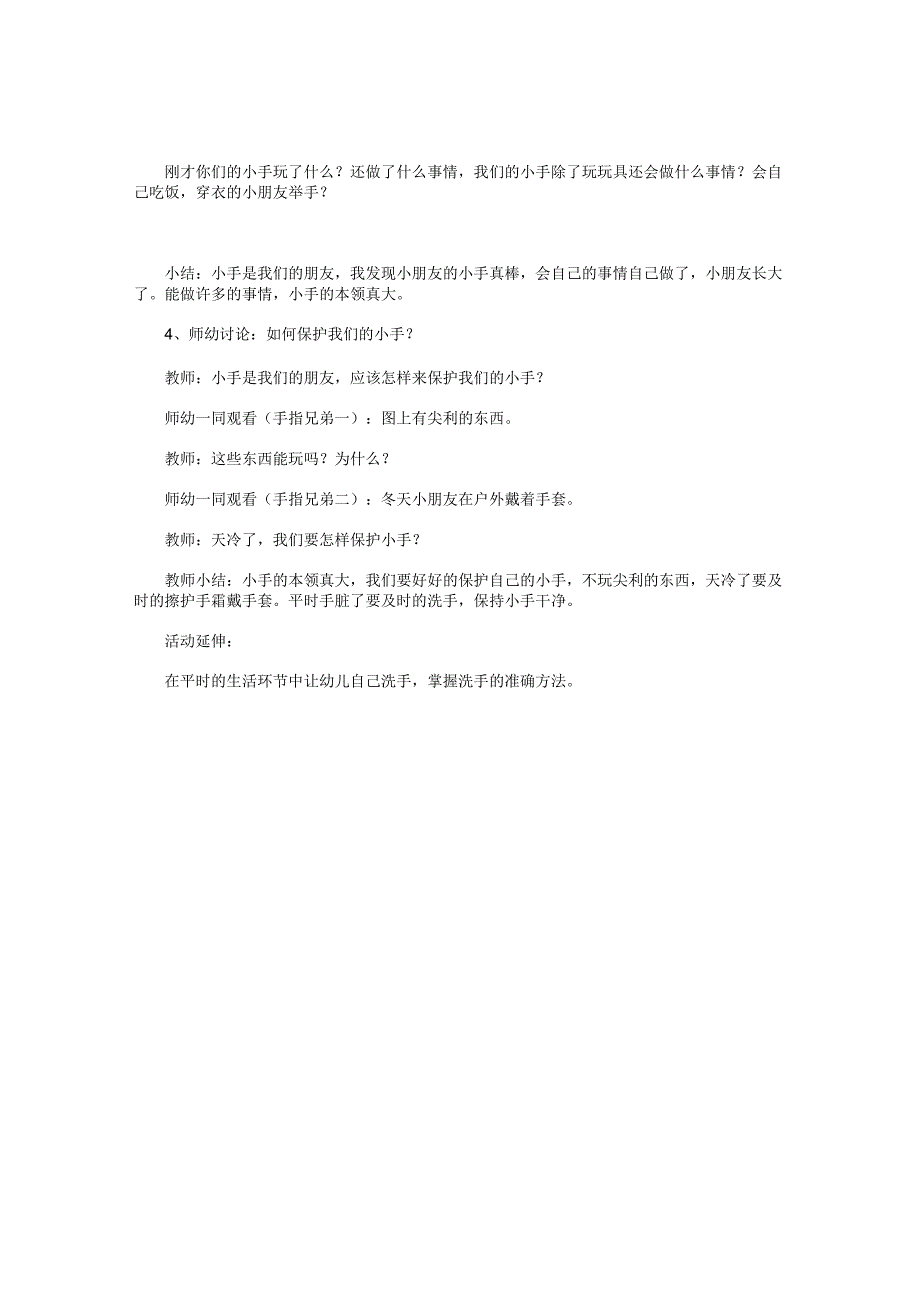 刚才你们的小手玩了什么？还做了什么事情，我们的小手除了玩玩具还会做什么事情？会自己吃饭，穿衣的小朋友举手？

小结：小手是我们的朋友，我发现小朋友的小手真棒，会自己的事情自己做了，小朋友长大了。能做许多的事情，小手的本领真大。

4、师幼讨论：如何保护我们的小手？

教师：小手是我们的朋友，应该怎样来保护我们的小手？

师幼一同观看（手指兄弟一）：图上有尖利的东西。

教师：这些东西能玩吗？为什么？

师幼一同观看（手指兄弟二）：冬天小朋友在户外戴着手套。

教师：天冷了，我们要怎样保护小手？

教师小结：小手的本领真大，我们要好好的保护自己的小手，不玩尖利的东西，天冷了要及时的擦护手霜戴手套。平时手脏了要及时的洗手，保持小手干净。

活动延伸：

在平时的生活环节中让幼儿自己洗手，掌握洗手的准确方法。